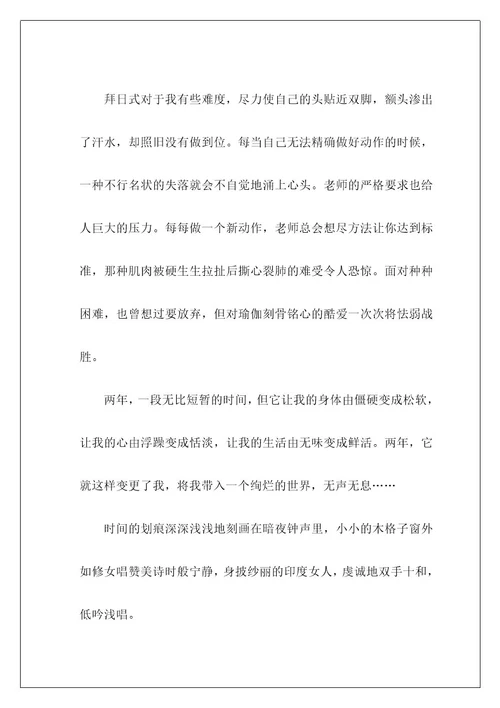 拜日式对于我有些难度，尽力使自己的头贴近双脚，额头渗出了汗水，却照旧没有做到位。每当自己无法精确做好动作的时候，一种不行名状的失落就会不自觉地涌上心头。老师的严格要求也给人巨大的压力。每每做一个新动作，老师总会想尽方法让你达到标准，那种肌肉被硬生生拉扯后撕心裂肺的难受令人恐惊。面对种种困难，也曾想过要放弃，但对瑜伽刻骨铭心的酷爱一次次将怯弱战胜。

两年，一段无比短暂的时间，但它让我的身体由僵硬变成松软，让我的心由浮躁变成恬淡，让我的生活由无味变成鲜活。两年，它就这样变更了我，将我带入一个绚烂的世界，无声无息……

时间的划痕深深浅浅地刻画在暗夜钟声里，小小的木格子窗外如修女唱赞美诗时般宁静，身披纱丽的印度女人，虔诚地双手十和，低吟浅唱。